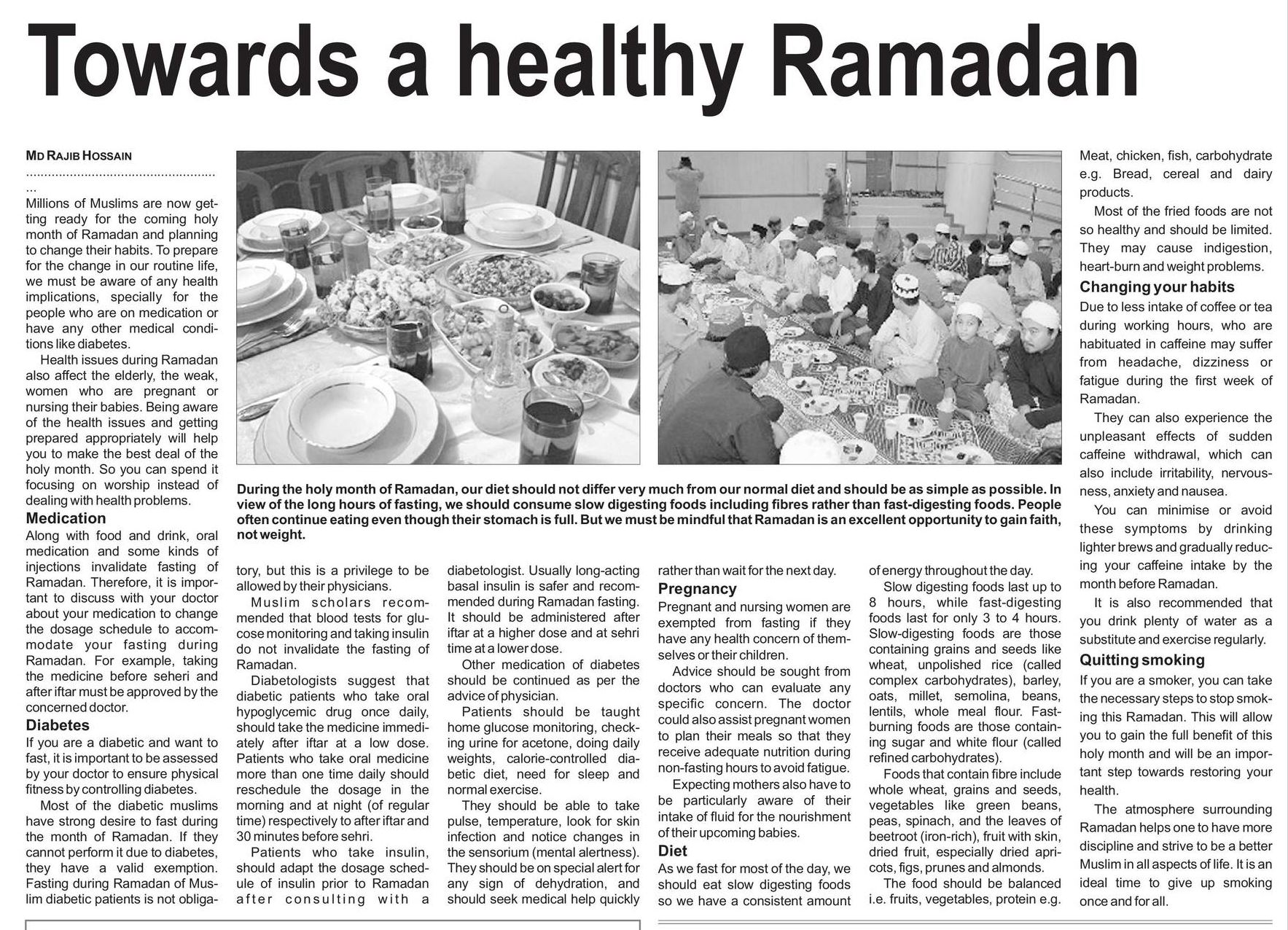 Towards a healthy Ramadan

MD RAJIB HOSSAIN

Millions of Muslims are now getting ready for the coming holy month of Ramadan and planning to change their habits. To prepare for the change in our routine life, we must be aware of any health implications, specially for the people who are on medication or have any other medical conditions like diabetes.

Health issues during Ramadan also affect the elderly, the weak, women who are pregnant or nursing their babies. Being aware of the health issues and getting prepared appropriately will help you to make the best deal of the holy month. So you can spend it focusing on worship instead of dealing with health problems.

Medication

Along with food and drink, oral medication and some kinds of injections invalidate fasting of Ramadan. Therefore, it is important to discuss with your doctor about your medication to change the dosage schedule to accommodate your fasting during Ramadan. For example, taking the medicine before seheri and after iftar must be approved by the concerned doctor.

Diabetes

If you are a diabetic and want to fast, it is important to be assessed by your doctor to ensure physical fitness by controlling diabetes.

Most of the diabetic muslims have strong desire to fast during the month of Ramadan. If they cannot perform it due to diabetes, they have a valid exemption. Fasting during Ramadan of Muslim diabetic patients is not obligatory, but this is a privilege to be allowed by their physicians.

Muslim scholars recommended that blood tests for glucose monitoring and taking insulin do not invalidate the fasting of Ramadan.

Diabetologists suggest that diabetic patients who take oral hypoglycemic drug once daily, should take the medicine immediately after iftar at a low dose. Patients who take oral medicine more than one time daily should reschedule the dosage in the morning and at night (of regular time) respectively to after iftar and 30 minutes before sehri.

Patients who take insulin, should adapt the dosage schedule of insulin prior to Ramadan after consulting with a diabetologist. Usually long-acting basal insulin is safer and recommended during Ramadan fasting. It should be administered after iftar at a higher dose and at sehri time at a lower dose.

Other medication of diabetes should be continued as per the advice of physician.

Patients should be taught home glucose monitoring, checking urine for acetone, doing daily weights, calorie-controlled diabetic diet, need for sleep and normal exercise.

They should be able to take pulse, temperature, look for skin infection and notice changes in the sensorium (mental alertness). They should be on special alert for any sign of dehydration, and should seek medical help quickly rather than wait for the next day.

Pregnancy

Pregnant and nursing women are exempted from fasting if they have any health concern of themselves or their children.

Advice should be sought from doctors who can evaluate any specific concern. The doctor could also assist pregnant women to plan their meals so that they receive adequate nutrition during non-fasting hours to avoid fatigue.

Expecting mothers also have to be particularly aware of their intake of fluid for the nourishment of their upcoming babies.

Diet

As we fast for most of the day, we should eat slow digesting foods so we have a consistent amount of energy throughout the day.

Slow digesting foods last up to 8 hours, while fast-digesting foods last for only 3 to 4 hours. Slow-digesting foods are those containing grains and seeds like wheat, unpolished rice (called complex carbohydrates), barley, oats, millet, semolina, beans, lentils, whole meal flour. Fast-burning foods are those containing sugar and white flour (called refined carbohydrates).

Foods that contain fibre include whole wheat, grains and seeds, vegetables like green beans, peas, spinach, and the leaves of beetroot (iron-rich), fruit with skin, dried fruit, especially dried apricots, figs, prunes and almonds.

The food should be balanced i.e. fruits, vegetables, protein e.g. Meat, chicken, fish, carbohydrate e.g. Bread, cereal and dairy products.

Most of the fried foods are not so healthy and should be limited. They may cause indigestion, heart-burn and weight problems.

Changing your habits

Due to less intake of coffee or tea during working hours, who are habituated in caffeine may suffer from headache, dizziness or fatigue during the first week of Ramadan.

They can also experience the unpleasant effects of sudden caffeine withdrawal, which can also include irritability, nervousness, anxiety and nausea.

You can minimise or avoid these symptoms by drinking lighter brews and gradually reducing your caffeine intake by the month before Ramadan.

It is also recommended that you drink plenty of water as a substitute and exercise regularly.

Quitting smoking

If you are a smoker, you can take the necessary steps to stop smoking this Ramadan. This will allow you to gain the full benefit of this holy month and will be an important step towards restoring your health.

The atmosphere surrounding Ramadan helps one to have more discipline and strive to be a better Muslim in all aspects of life. It is an ideal time to give up smoking once and for all.

During the holy month of Ramadan, our diet should not differ very much from our normal diet and should be as simple as possible. In view of the long hours of fasting, we should consume slow digesting foods including fibres rather than fast-digesting foods. People often continue eating even though their stomach is full. But we must be mindful that Ramadan is an excellent opportunity to gain faith, not weight.